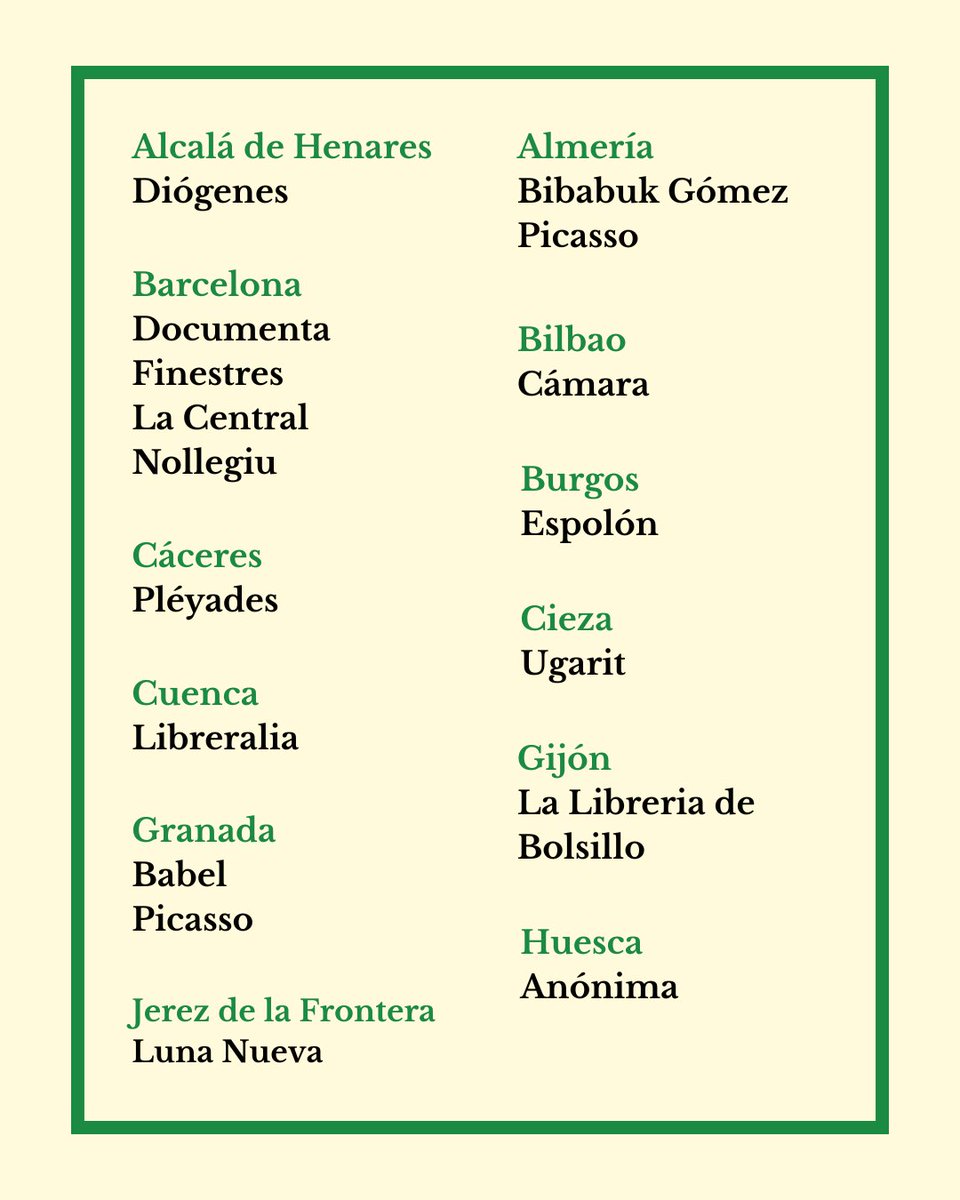 Alcalá de Henares
Diógenes

Barcelona
Documenta
Finestres
La Central
Nollegiu

Cáceres
Pléyades

Cuenca
Libreralia

Granada
Babel
Picasso

Jerez de la Frontera
Luna Nueva

Almería
Bibabuk Gómez
Picasso

Bilbao
Cámara

Burgos
Espolón

Cieza
Ugarit

Gijón
La Libreria de Bolsillo

Huesca
Anónima